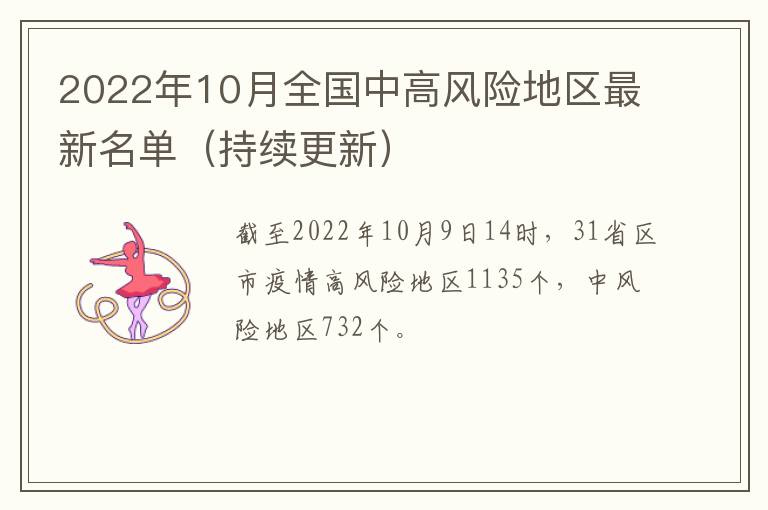 2022年10月全国中高风险地区最新名单（持续更新）

截至2022年10月9日14时，31省区市疫情高风险地区1135个，中风险地区732个。